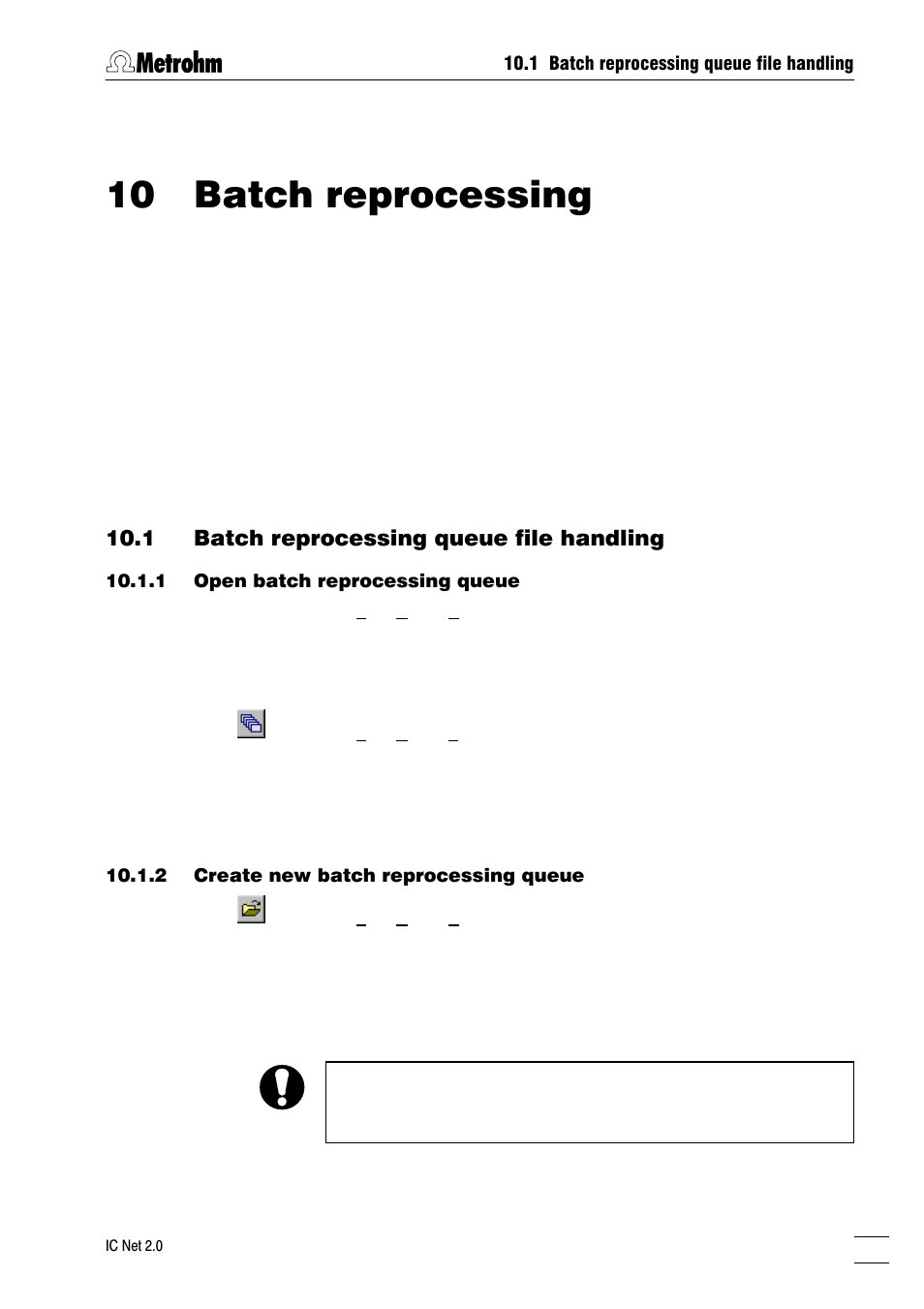 Metrohm

10.1 Batch reprocessing queue file handling

10 Batch reprocessing

10.1 Batch reprocessing queue file handling

10.1.1 Open batch reprocessing queue

10.1.2 Create new batch reprocessing queue

IC Net 2.0